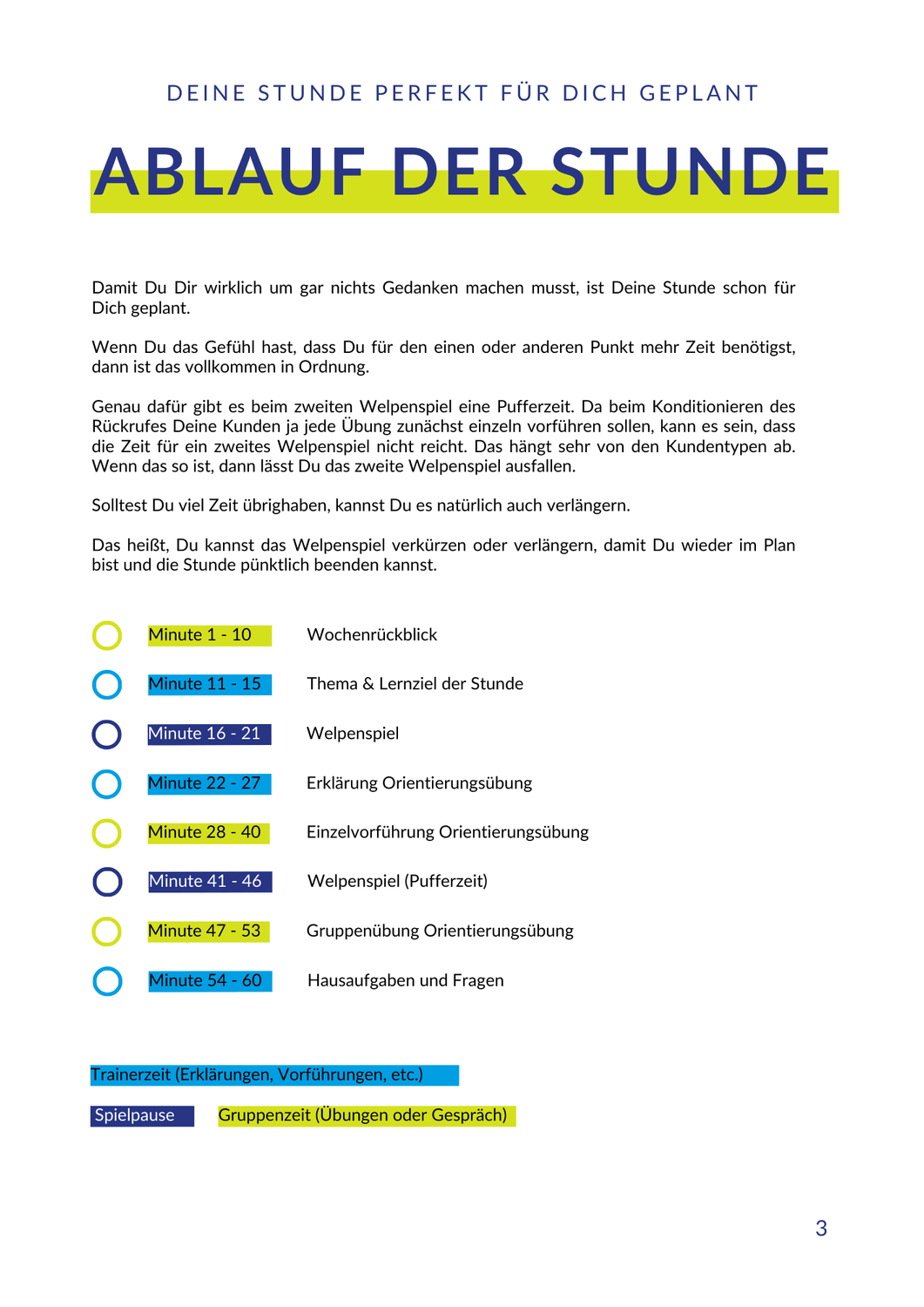 DEINE STUNDE PERFEKT FÜR DICH GEPLANT

ABLAUF DER STUNDE

Damit Du Dir wirklich um gar nichts Gedanken machen musst, ist Deine Stunde schon für Dich geplant.

Wenn Du das Gefühl hast, dass Du für den einen oder anderen Punkt mehr Zeit benötigst, dann ist das vollkommen in Ordnung.

Genau dafür gibt es beim zweiten Welpenspiel eine Pufferzeit. Da beim Konditionieren des Rückrufes Deine Kunden ja jede Übung zunächst einzeln vorführen sollen, kann es sein, dass die Zeit für ein zweites Welpenspiel nicht reicht. Das hängt sehr von den Kundentypen ab. Wenn das so ist, dann lässt Du das zweite Welpenspiel ausfallen.

Solltest Du viel Zeit übrighaben, kannst Du es natürlich auch verlängern.

Das heißt, Du kannst das Welpenspiel verkürzen oder verlängern, damit Du wieder im Plan bist und die Stunde pünktlich beenden kannst.

Minute 1 - 10 Wochenrückblick

Minute 11 - 15 Thema & Lernziel der Stunde

Minute 16 - 21 Welpenspiel

Minute 22 - 27 Erklärung Orientierungsübung

Minute 28 - 40 Einzelvorführung Orientierungsübung

Minute 41 - 46 Welpenspiel (Pufferzeit)

Minute 47 - 53 Gruppenübung Orientierungsübung

Minute 54 - 60 Hausaufgaben und Fragen

Trainerzeit (Erklärungen, Vorführungen, etc.)

Spielpause Gruppenzeit (Übungen oder Gespräch)

3